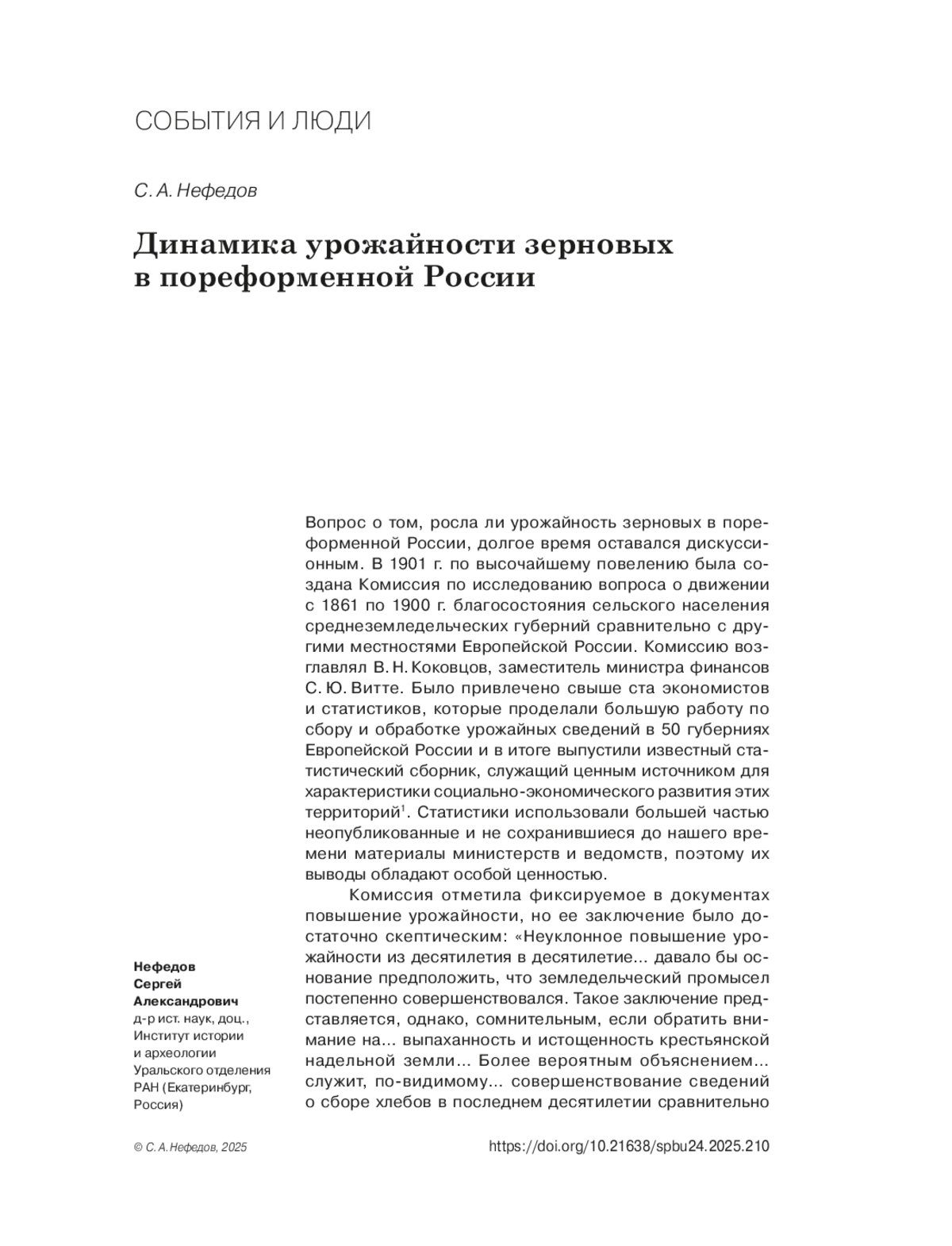 СОБЫТИЯ И ЛЮДИ

С. А. Нефедов

Динамика урожайности зерновых в пореформенной России

Вопрос о том, росла ли урожайность зерновых в пореформенной России, долгое время оставался дискуссионным. В 1901 г. по высочайшему повелению была создана Комиссия по исследованию вопроса о движении с 1861 по 1900 г. благосостояния сельского населения среднеземледельческих губерний сравнительно с другими местностями Европейской России. Комиссию возглавлял В. Н. Коковцов, заместитель министра финансов С. Ю. Витте. Было привлечено свыше ста экономистов и статистиков, которые проделали большую работу по сбору и обработке урожайных сведений в 50 губерниях Европейской России и в итоге выпустили известный статистический сборник, служащий ценным источником для характеристики социально-экономического развития этих территорий$^1$. Статистики использовали большей частью неопубликованные и не сохранившиеся до нашего времени материалы министерств и ведомств, поэтому их выводы обладают особой ценностью.

Комиссия отметила фиксируемое в документах повышение урожайности, но ее заключение было достаточно скептическим: «Неуклонное повышение урожайности из десятилетия в десятилетие... давало бы основание предположить, что земледельческий промысел постепенно совершенствовался. Такое заключение представляется, однако, сомнительным, если обратить внимание на... выпаханность и истощенность крестьянской надельной земли... Более вероятным объяснением... служит, по-видимому... совершенствование сведений о сборе хлебов в последнем десятилетии сравнительно

Нефедов Сергей Александрович
д-р ист. наук, доц., Институт истории и археологии Уральского отделения РАН (Екатеринбург, Россия)

© С. А. Нефедов, 2025

https://doi.org/10.21638/spbu24.2025.210